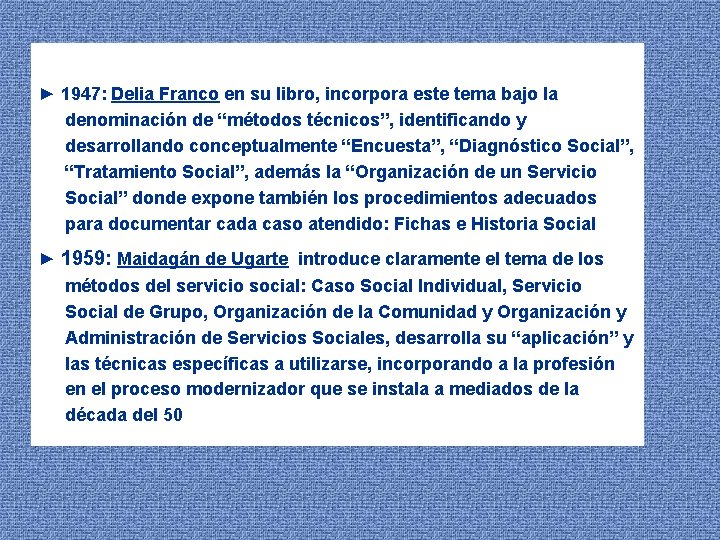 ► 1947: Delia Franco en su libro, incorpora este tema bajo la denominación de "métodos técnicos", identificando y desarrollando conceptualmente "Encuesta", "Diagnóstico Social", "Tratamiento Social", además la "Organización de un Servicio Social" donde expone también los procedimientos adecuados para documentar cada caso atendido: Fichas e Historia Social

► 1959: Maidagán de Ugarte introduce claramente el tema de los métodos del servicio social: Caso Social Individual, Servicio Social de Grupo, Organización de la Comunidad y Organización y Administración de Servicios Sociales, desarrolla su "aplicación" y las técnicas específicas a utilizarse, incorporando a la profesión en el proceso modernizador que se instala a mediados de la década del 50